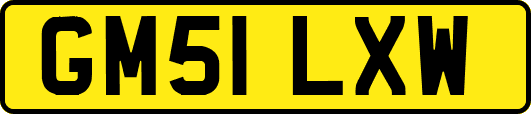 GM51 LXW